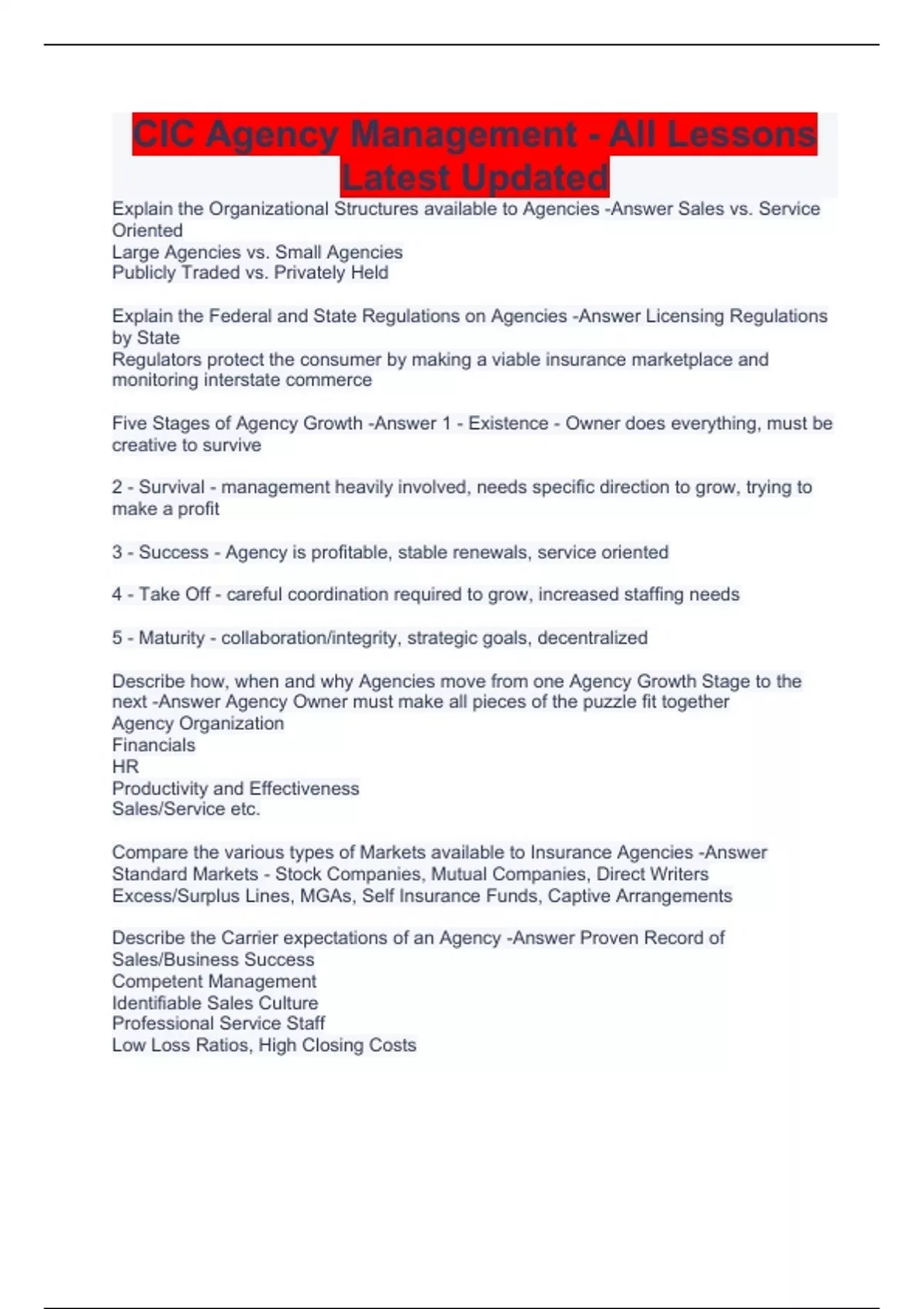 CIC Agency Management - All Lessons Latest Updated

Explain the Organizational Structures available to Agencies -Answer Sales vs. Service Oriented
Large Agencies vs. Small Agencies
Publicly Traded vs. Privately Held

Explain the Federal and State Regulations on Agencies -Answer Licensing Regulations by State
Regulators protect the consumer by making a viable insurance marketplace and monitoring interstate commerce

Five Stages of Agency Growth -Answer 1 - Existence - Owner does everything, must be creative to survive

2 - Survival - management heavily involved, needs specific direction to grow, trying to make a profit

3 - Success - Agency is profitable, stable renewals, service oriented

4 - Take Off - careful coordination required to grow, increased staffing needs

5 - Maturity - collaboration/integrity, strategic goals, decentralized

Describe how, when and why Agencies move from one Agency Growth Stage to the next -Answer Agency Owner must make all pieces of the puzzle fit together
Agency Organization
Financials
HR
Productivity and Effectiveness
Sales/Service etc.

Compare the various types of Markets available to Insurance Agencies -Answer Standard Markets - Stock Companies, Mutual Companies, Direct Writers
Excess/Surplus Lines, MGAs, Self Insurance Funds, Captive Arrangements

Describe the Carrier expectations of an Agency -Answer Proven Record of Sales/Business Success
Competent Management
Identifiable Sales Culture
Professional Service Staff
Low Loss Ratios, High Closing Costs